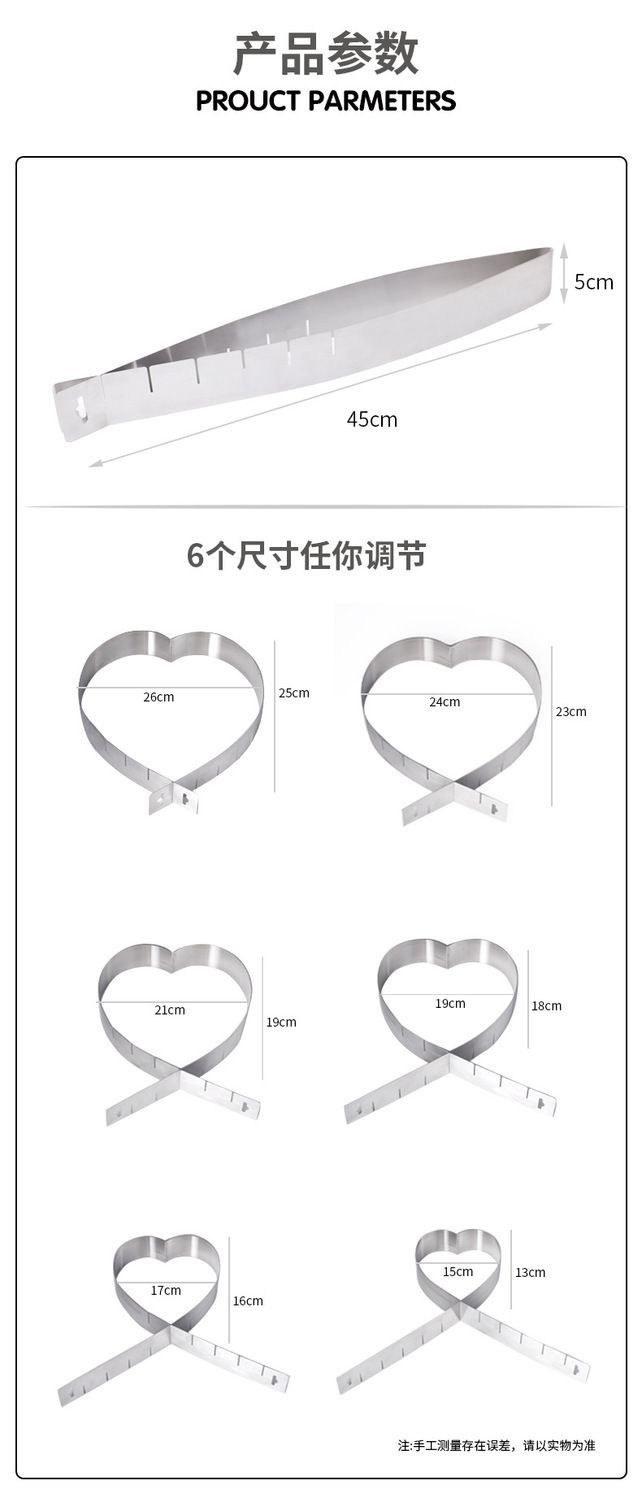 产品参数
PROUCT PARMETERS

5cm
45cm

6个尺寸任你调节

26cm
25cm

24cm
23cm

21cm
19cm

19cm
18cm

17cm
16cm

15cm
13cm

注:手工测量存在误差，请以实物为准